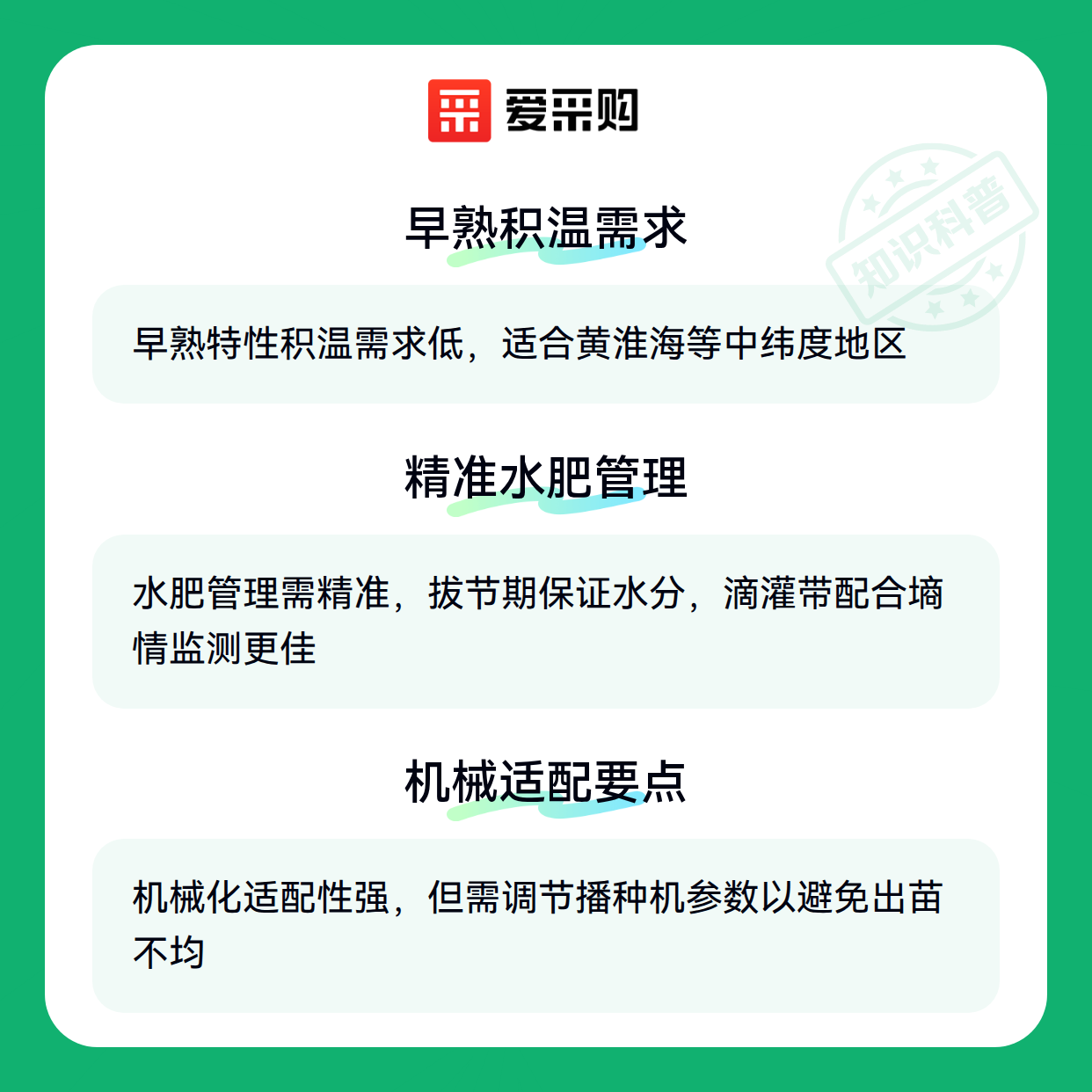 爱采购

早熟积温需求

早熟特性积温需求低，适合黄淮海等中纬度地区

精准水肥管理

水肥管理需精准，拔节期保证水分，滴灌带配合墒情监测更佳

机械适配要点

机械化适配性强，但需调节播种机参数以避免出苗不均

知识科普